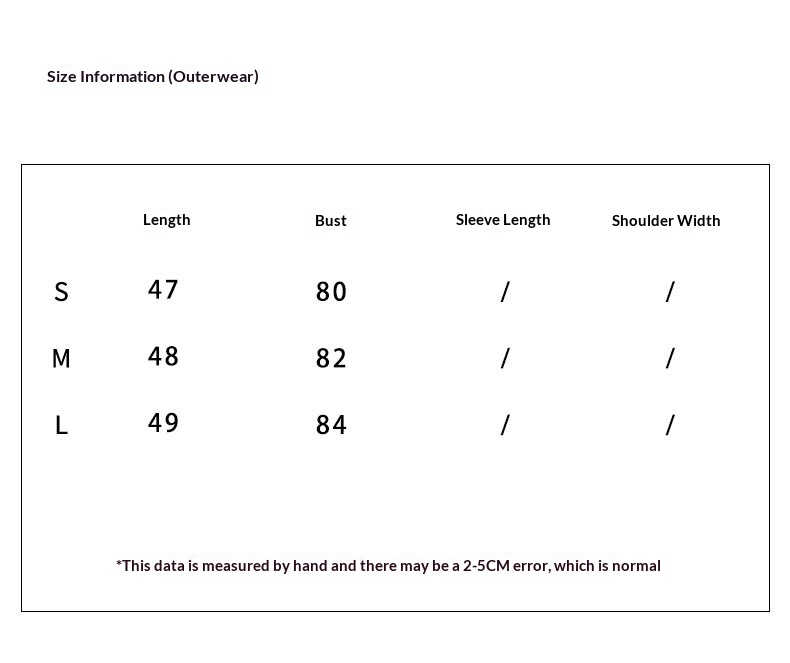 Size Information (Outerwear)

| | Length | Bust | Sleeve Length | Shoulder Width |
|---|---|---|---|---|
| S | 47 | 80 | / | / |
| M | 48 | 82 | / | / |
| L | 49 | 84 | / | / |

*This data is measured by hand and there may be a 2-5CM error, which is normal